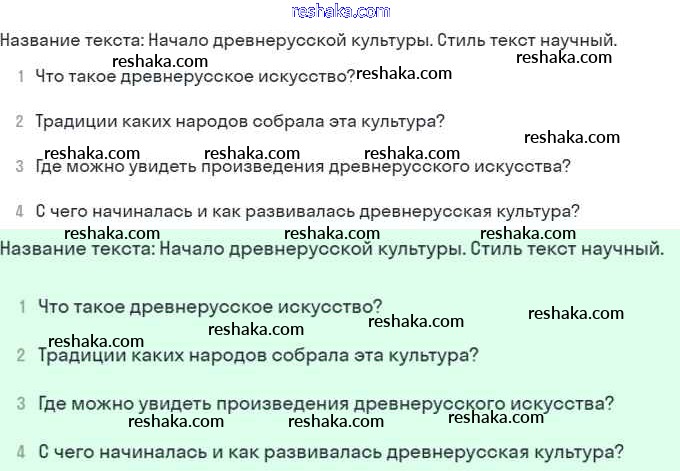 Название текста: Начало древнерусской культуры. Стиль текст научный.

1 Что такое древнерусское искусство?

2 Традиции каких народов собрала эта культура?

3 Где можно увидеть произведения древнерусского искусства?

4 С чего начиналась и как развивалась древнерусская культура?

Название текста: Начало древнерусской культуры. Стиль текст научный.

1 Что такое древнерусское искусство?

2 Традиции каких народов собрала эта культура?

3 Где можно увидеть произведения древнерусского искусства?

4 С чего начиналась и как развивалась древнерусская культура?

reshaka.com